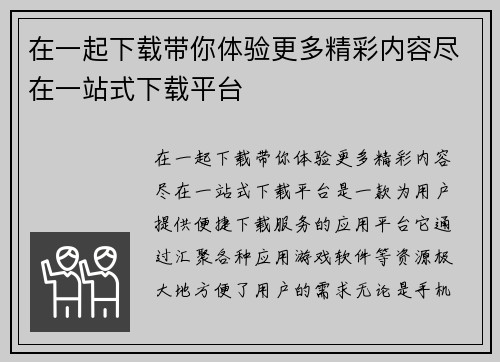 在一起下载带你体验更多精彩内容尽在一站式下载平台

在一起下载带你体验更多精彩内容尽在一站式下载平台是一款为用户提供便捷下载服务的应用平台它通过汇聚各种应用游戏软件等资源极大地方便了用户的需求无论是手机